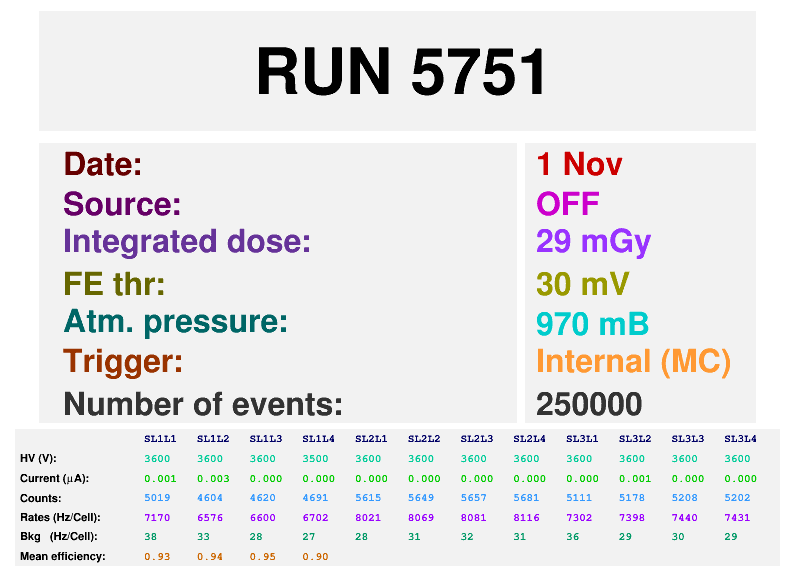 RUN 5751

Date:
Source:
Integrated dose:
FE thr:
Atm. pressure:
Trigger:
Number of events:

1 Nov
OFF
29 mGy
30 mV
970 mB
Internal (MC)
250000

|  | SL1L1 | SL1L2 | SL1L3 | SL1L4 | SL2L1 | SL2L2 | SL2L3 | SL2L4 | SL3L1 | SL3L2 | SL3L3 | SL3L4 |
|---|---|---|---|---|---|---|---|---|---|---|---|---|
| HV (V): | 3600 | 3600 | 3600 | 3500 | 3600 | 3600 | 3600 | 3600 | 3600 | 3600 | 3600 | 3600 |
| Current (μA): | 0.001 | 0.003 | 0.000 | 0.000 | 0.000 | 0.000 | 0.000 | 0.000 | 0.000 | 0.001 | 0.000 | 0.000 |
| Counts: | 5019 | 4604 | 4620 | 4691 | 5615 | 5649 | 5657 | 5681 | 5111 | 5178 | 5208 | 5202 |
| Rates (Hz/Cell): | 7170 | 6576 | 6600 | 6702 | 8021 | 8069 | 8081 | 8116 | 7302 | 7398 | 7440 | 7431 |
| Bkg (Hz/Cell): | 38 | 33 | 28 | 27 | 28 | 31 | 32 | 31 | 36 | 29 | 30 | 29 |
| Mean efficiency: | 0.93 | 0.94 | 0.95 | 0.90 |  |  |  |  |  |  |  |  |